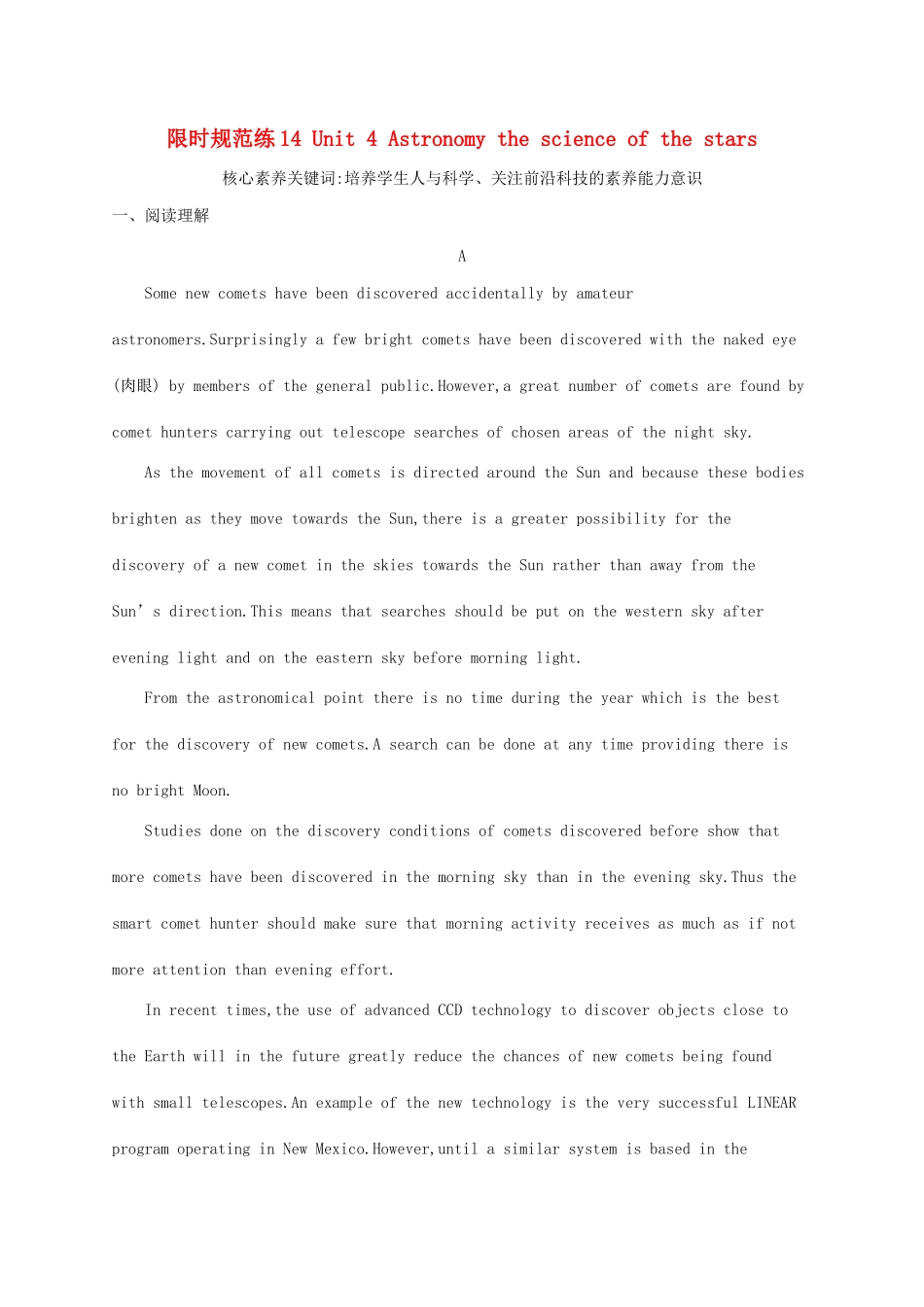 限时规范练14 Unit 4 Astronomy the science of the stars

核心素养关键词:培养学生人与科学、关注前沿科技的素养能力意识

一、阅读理解

A

Some new comets have been discovered accidentally by amateur astronomers.Surprisingly a few bright comets have been discovered with the naked eye (肉眼) by members of the general public.However,a great number of comets are found by comet hunters carrying out telescope searches of chosen areas of the night sky.

As the movement of all comets is directed around the Sun and because these bodies brighten as they move towards the Sun,there is a greater possibility for the discovery of a new comet in the skies towards the Sun rather than away from the Sun’s direction.This means that searches should be put on the western sky after evening light and on the eastern sky before morning light.

From the astronomical point there is no time during the year which is the best for the discovery of new comets.A search can be done at any time providing there is no bright Moon.

Studies done on the discovery conditions of comets discovered before show that more comets have been discovered in the morning sky than in the evening sky.Thus the smart comet hunter should make sure that morning activity receives as much as if not more attention than evening effort.

In recent times,the use of advanced CCD technology to discover objects close to the Earth will in the future greatly reduce the chances of new comets being found with small telescopes.An example of the new technology is the very successful LINEAR program operating in New Mexico.However,until a similar system is based in the